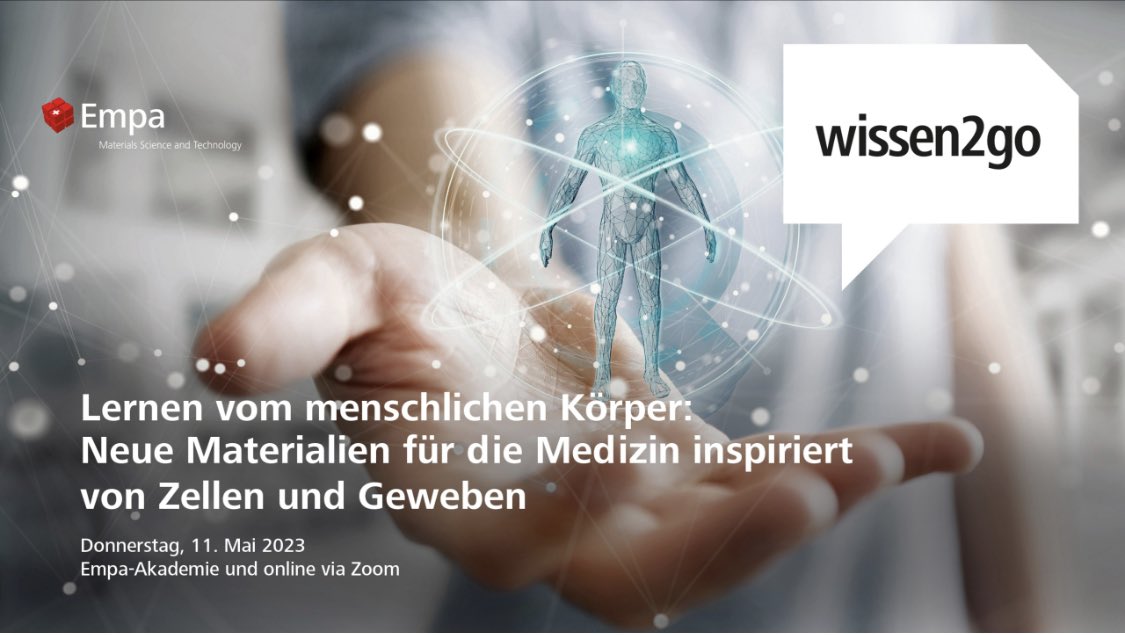 Empa
Materials Science and Technology

wissen2go

Lernen vom menschlichen Körper: Neue Materialien für die Medizin inspiriert von Zellen und Geweben

Donnerstag, 11. Mai 2023
Empa-Akademie und online via Zoom